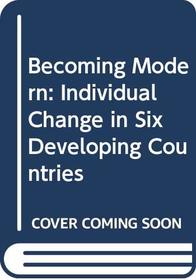 Becoming Modern: Individual Change in Six Developing Countries

COVER COMING SOON